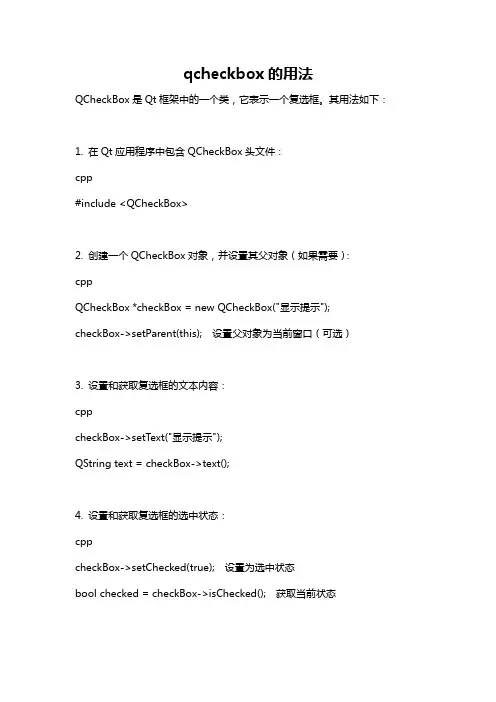 qcheckbox 的用法

QCheckBox 是 Qt 框架中的一个类，它表示一个复选框。其用法如下：

1. 在 Qt 应用程序中包含 QCheckBox 头文件：

cpp

#include <QCheckBox>

2. 创建一个 QCheckBox 对象，并设置其父对象（如果需要）：

cpp

QCheckBox *checkBox = new QCheckBox("显示提示");

checkBox->setParent(this);  设置父对象为当前窗口（可选）

3. 设置和获取复选框的文本内容：

cpp

checkBox->setText("显示提示");

QString text = checkBox->text();

4. 设置和获取复选框的选中状态：

cpp

checkBox->setChecked(true);  设置为选中状态

bool checked = checkBox->isChecked();  获取当前状态